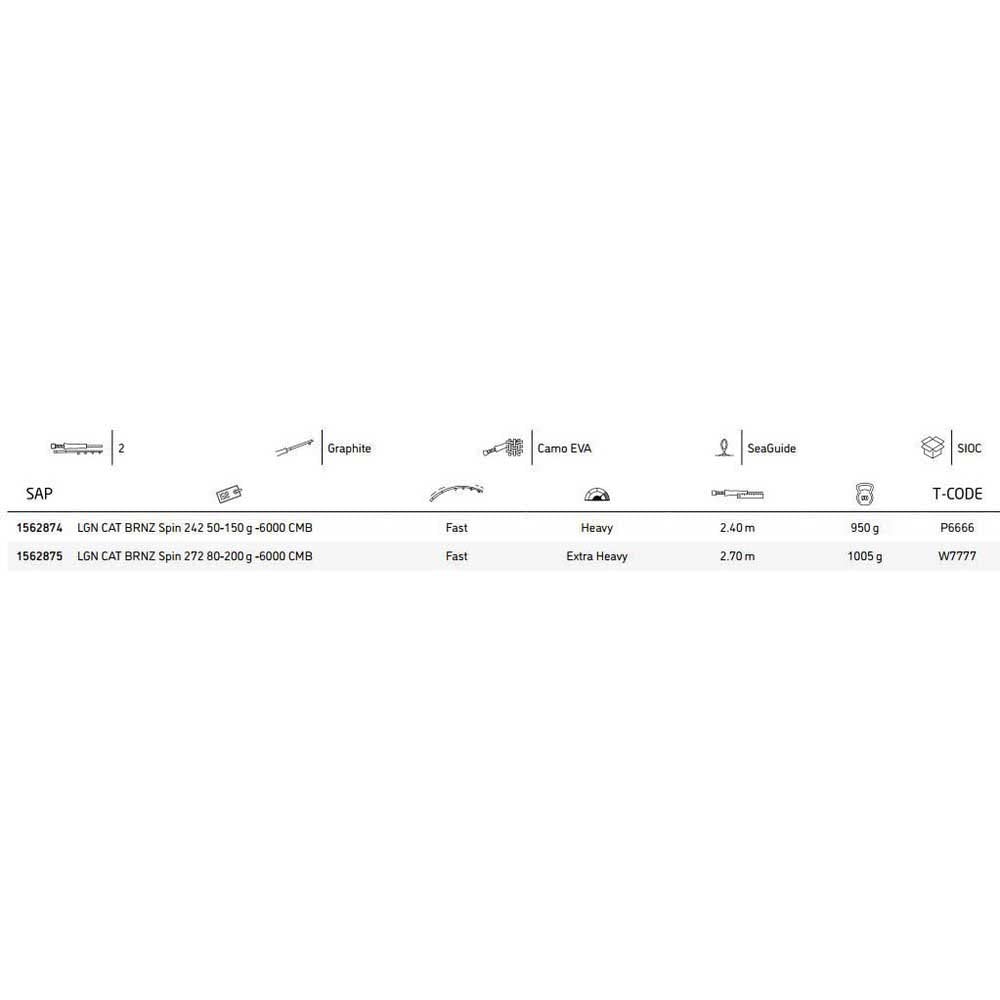 2 Graphite Camo EVA SeaGuide SIOC

| SAP |  |  |  |  |  | T-CODE |
|---|---|---|---|---|---|---|
| 1562874 | LGN CAT BRNZ Spin 242 50-150 g -6000 CMB | Fast | Heavy | 2.40 m | 950 g | P6666 |
| 1562875 | LGN CAT BRNZ Spin 272 80-200 g -6000 CMB | Fast | Extra Heavy | 2.70 m | 1005 g | W7777 |